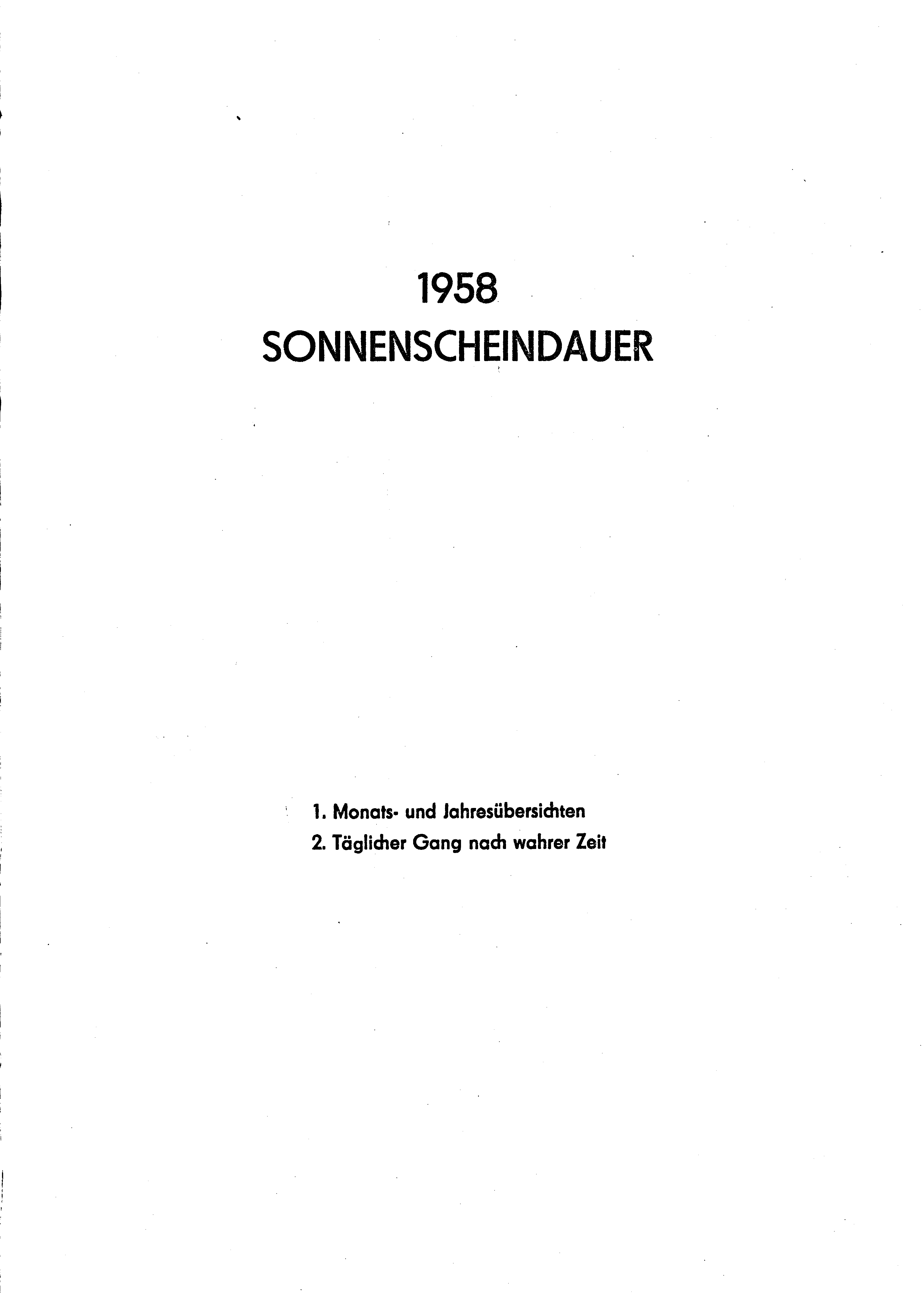 1958
SONNENSCHEINDAUER

1. Monats- und Jahresübersichten
2. Täglicher Gang nach wahrer Zeit